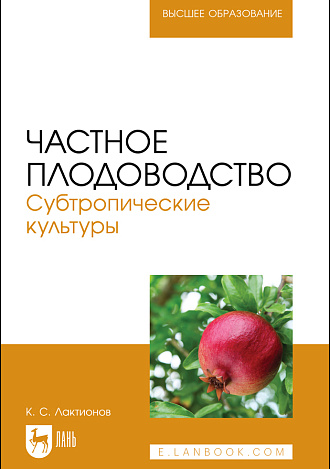 ВЫСШЕЕ ОБРАЗОВАНИЕ

ЧАСТНОЕ ПЛОДОВОДСТВО
Субтропические культуры

К. С. Лактионов

ЛАНЬ

E.LANBOOK.COM